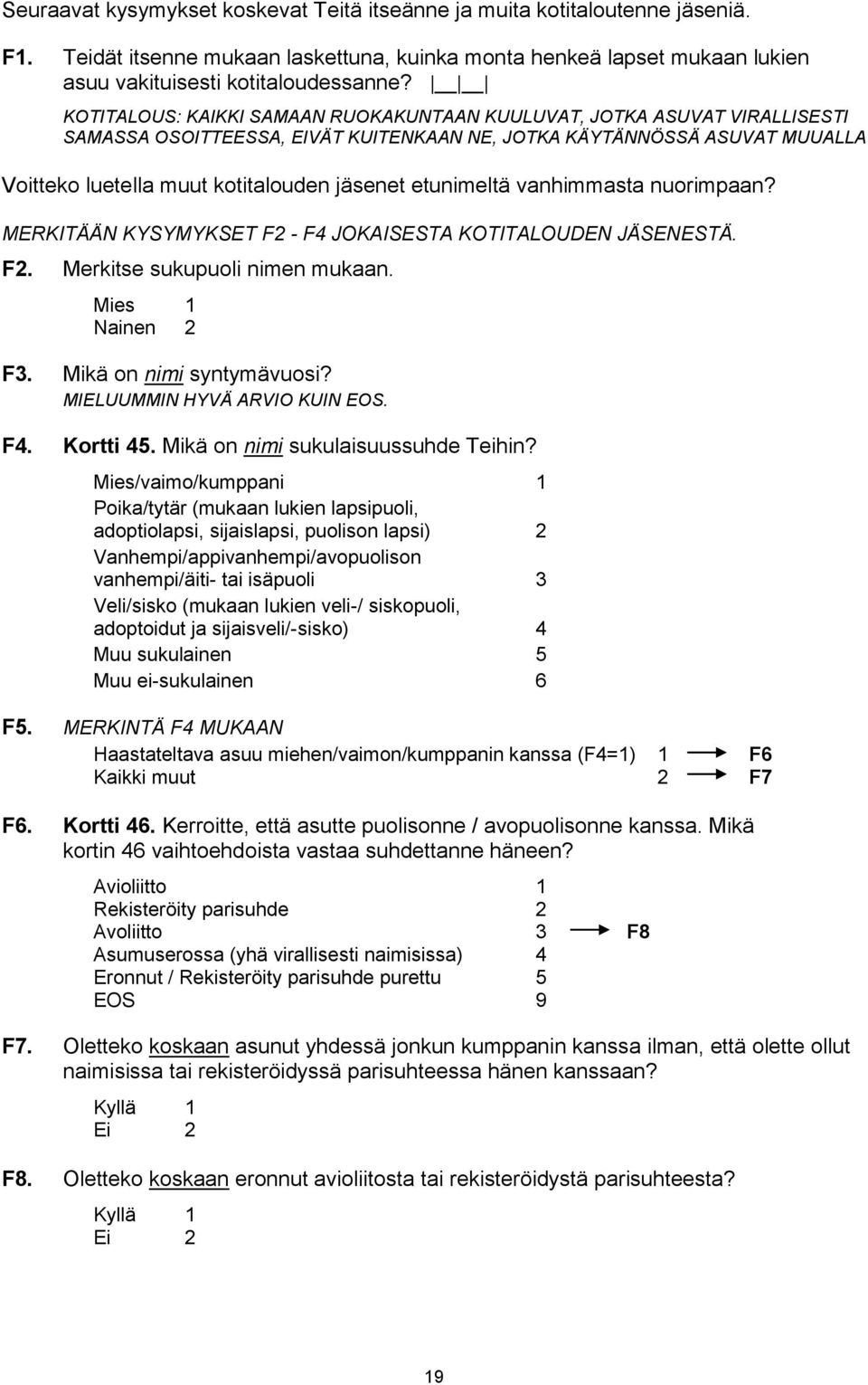 Seuraavat kysymykset koskevat Teitä itseänne ja muita kotitaloutenne jäseniä.

F1. Teidät itsenne mukaan laskettuna, kuinka monta henkeä lapset mukaan lukien asuu vakituisesti kotitaloudessanne? |__|__|

KOTITALOUS: KAIKKI SAMAAN RUOKAKUNTAAN KUULUVAT, JOTKA ASUVAT VIRALLISESTI SAMASSA OSOITTEESSA, EIVÄT KUITENKAAN NE, JOTKA KÄYTÄNNÖSSÄ ASUVAT MUUALLA

Voitteko luetella muut kotitalouden jäsenet etunimeltä vanhimmasta nuorimpaan?

MERKITÄÄN KYSYMYKSET F2 - F4 JOKAISESTA KOTITALOUDEN JÄSENESTÄ.

F2. Merkitse sukupuoli nimen mukaan.

Mies 1
Nainen 2

F3. Mikä on nimi syntymävuosi?
MIELUUMMIN HYVÄ ARVIO KUIN EOS.

F4. Kortti 45. Mikä on nimi sukulaisuussuhde Teihin?

Mies/vaimo/kumppani 1
Poika/tytär (mukaan lukien lapsipuoli, adoptiolapsi, sijaislapsi, puolison lapsi) 2
Vanhempi/appivanhempi/avopuolison vanhempi/äiti- tai isäpuoli 3
Veli/sisko (mukaan lukien veli-/ siskopuoli, adoptoidut ja sijaisveli/-sisko) 4
Muu sukulainen 5
Muu ei-sukulainen 6

F5. MERKINTÄ F4 MUKAAN

Haastateltava asuu miehen/vaimon/kumppanin kanssa (F4=1) 1 F6
Kaikki muut 2 F7

F6. Kortti 46. Kerroitte, että asutte puolisonne / avopuolisonne kanssa. Mikä kortin 46 vaihtoehdoista vastaa suhdettanne häneen?

Avioliitto 1
Rekisteröity parisuhde 2
Avoliitto 3 F8
Asumuserossa (yhä virallisesti naimisissa) 4
Eronnut / Rekisteröity parisuhde purettu 5
EOS 9

F7. Oletteko koskaan asunut yhdessä jonkun kumppanin kanssa ilman, että olette ollut naimisissa tai rekisteröidyssä parisuhteessa hänen kanssaan?

Kyllä 1
Ei 2

F8. Oletteko koskaan eronnut avioliitosta tai rekisteröidystä parisuhteesta?

Kyllä 1
Ei 2

19